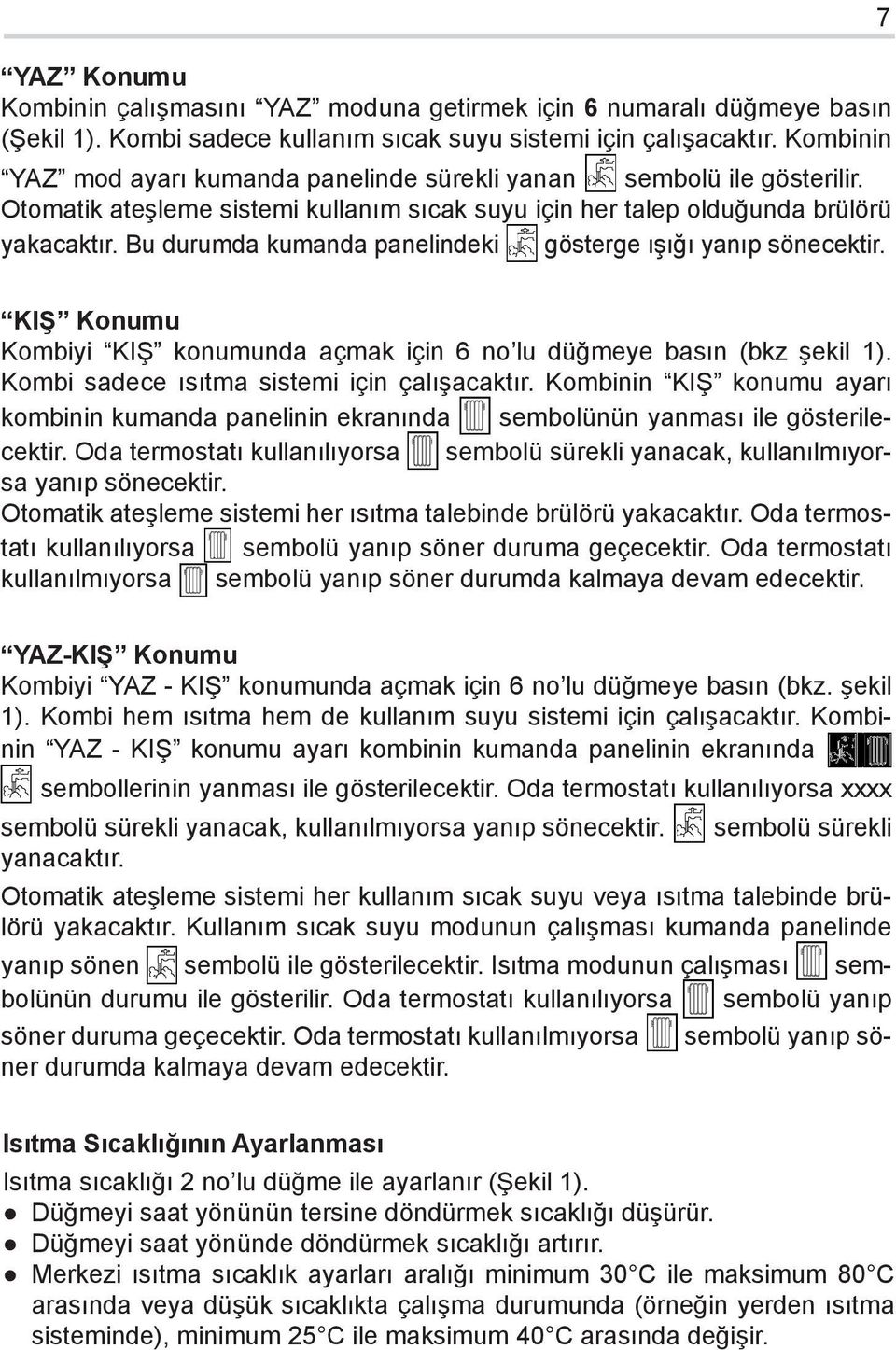 7

“YAZ” Konumu
Kombinin çalışmasını “YAZ” moduna getirmek için 6 numaralı düğmeye basın (Şekil 1). Kombi sadece kullanım sıcak suyu sistemi için çalışacaktır. Kombinin “YAZ” mod ayarı kumanda panelinde sürekli yanan sembolü ile gösterilir. Otomatik ateşleme sistemi kullanım sıcak suyu için her talep olduğunda brülörü yakacaktır. Bu durumda kumanda panelindeki gösterge ışığı yanıp sönecektir.

“KIŞ” Konumu
Kombiyi “KIŞ” konumunda açmak için 6 no’lu düğmeye basın (bkz şekil 1). Kombi sadece ısıtma sistemi için çalışacaktır. Kombinin “KIŞ” konumu ayarı kombinin kumanda panelinin ekranında sembolünün yanması ile gösterilecektir. Oda termostatı kullanılıyorsa sembolü sürekli yanacak, kullanılmıyorsa yanıp sönecektir.
Otomatik ateşleme sistemi her ısıtma talebinde brülörü yakacaktır. Oda termostatı kullanılıyorsa sembolü yanıp söner duruma geçecektir. Oda termostatı kullanılmıyorsa sembolü yanıp söner durumda kalmaya devam edecektir.

“YAZ-KIŞ” Konumu
Kombiyi “YAZ - KIŞ” konumunda açmak için 6 no’lu düğmeye basın (bkz. şekil 1). Kombi hem ısıtma hem de kullanım suyu sistemi için çalışacaktır. Kombinin “YAZ - KIŞ” konumu ayarı kombinin kumanda panelinin ekranında sembollerinin yanması ile gösterilecektir. Oda termostatı kullanılıyorsa xxxx sembolü sürekli yanacak, kullanılmıyorsa yanıp sönecektir. sembolü sürekli yanacaktır.
Otomatik ateşleme sistemi her kullanım sıcak suyu veya ısıtma talebinde brülörü yakacaktır. Kullanım sıcak suyu modunun çalışması kumanda panelinde yanıp sönen sembolü ile gösterilecektir. Isıtma modunun çalışması sembolünün durumu ile gösterilir. Oda termostatı kullanılıyorsa sembolü yanıp söner duruma geçecektir. Oda termostatı kullanılmıyorsa sembolü yanıp söner durumda kalmaya devam edecektir.

Isıtma Sıcaklığının Ayarlanması
Isıtma sıcaklığı 2 no’lu düğme ile ayarlanır (Şekil 1).
● Düğmeyi saat yönünün tersine döndürmek sıcaklığı düşürür.
● Düğmeyi saat yönünde döndürmek sıcaklığı artırır.
● Merkezi ısıtma sıcaklık ayarları aralığı minimum 30°C ile maksimum 80°C arasında veya düşük sıcaklıkta çalışma durumunda (örneğin yerden ısıtma sisteminde), minimum 25°C ile maksimum 40°C arasında değişir.